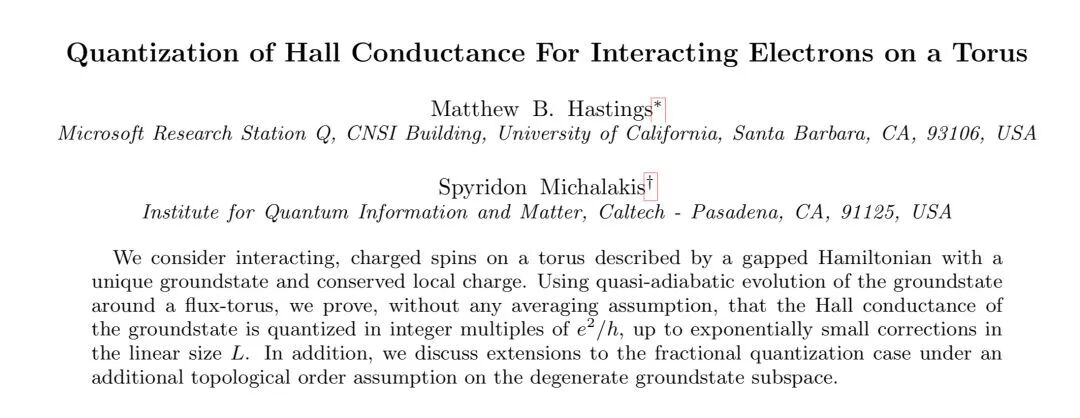 Quantization of Hall Conductance For Interacting Electrons on a Torus

Matthew B. Hastings*
Microsoft Research Station Q, CNSI Building, University of California, Santa Barbara, CA, 93106, USA

Spyridon Michalakis†
Institute for Quantum Information and Matter, Caltech - Pasadena, CA, 91125, USA

We consider interacting, charged spins on a torus described by a gapped Hamiltonian with a unique groundstate and conserved local charge. Using quasi-adiabatic evolution of the groundstate around a flux-torus, we prove, without any averaging assumption, that the Hall conductance of the groundstate is quantized in integer multiples of $e^2/h$, up to exponentially small corrections in the linear size $L$. In addition, we discuss extensions to the fractional quantization case under an additional topological order assumption on the degenerate groundstate subspace.